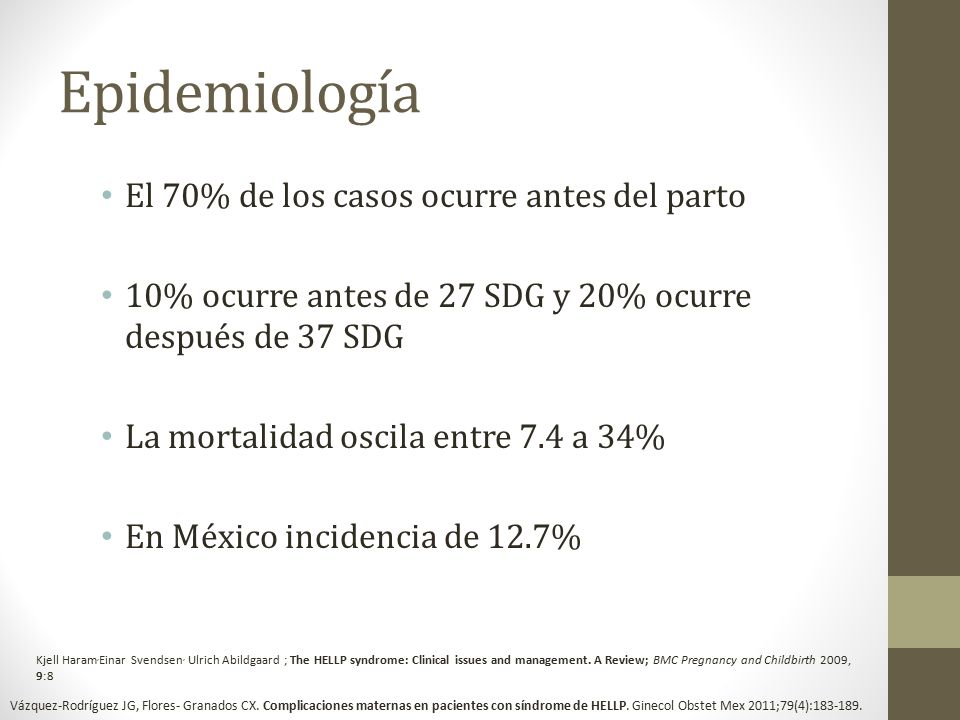 Epidemiología

• El 70% de los casos ocurre antes del parto

• 10% ocurre antes de 27 SDG y 20% ocurre después de 37 SDG

• La mortalidad oscila entre 7.4 a 34%

• En México incidencia de 12.7%

Kjell Haram, Einar Svendsen, Ulrich Abildgaard ; The HELLP syndrome: Clinical issues and management. A Review; BMC Pregnancy and Childbirth 2009, 9:8

Vázquez-Rodríguez JG, Flores- Granados CX. Complicaciones maternas en pacientes con síndrome de HELLP. Ginecol Obstet Mex 2011;79(4):183-189.